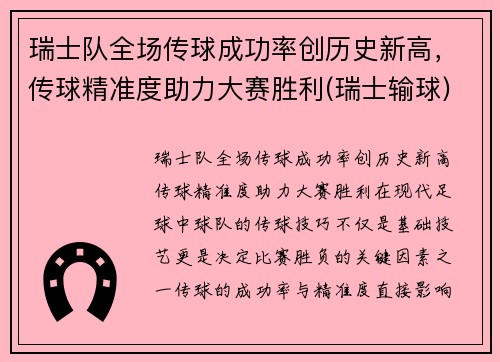 瑞士队全场传球成功率创历史新高，传球精准度助力大赛胜利(瑞士输球)

瑞士队全场传球成功率创历史新高传球精准度助力大赛胜利在现代足球中球队的传球技巧不仅是基础技艺更是决定比赛胜负的关键因素之一传球的成功率与精准度直接影响